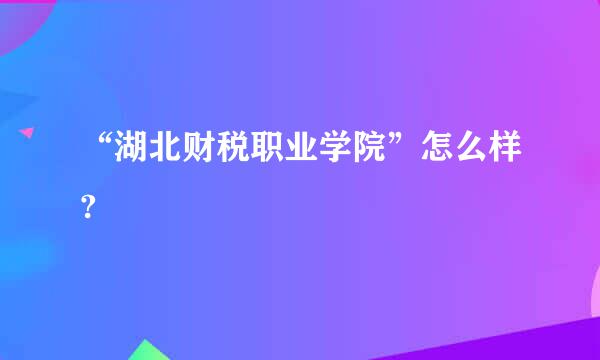 “湖北财税职业学院”怎么样？